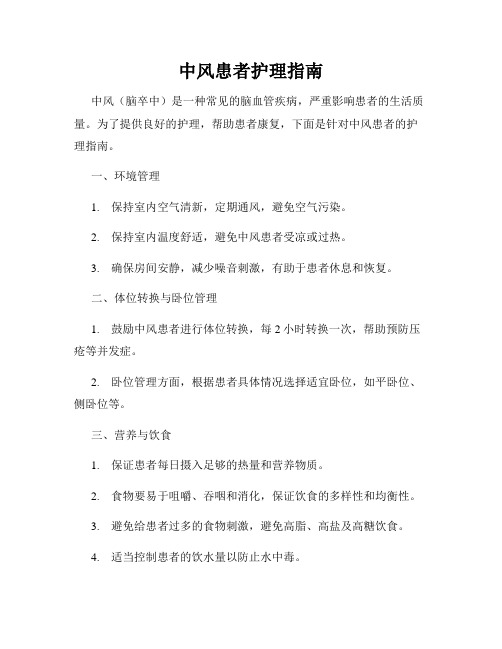 中风患者护理指南

中风（脑卒中）是一种常见的脑血管疾病，严重影响患者的生活质量。为了提供良好的护理，帮助患者康复，下面是针对中风患者的护理指南。

一、环境管理

1. 保持室内空气清新，定期通风，避免空气污染。

2. 保持室内温度舒适，避免中风患者受凉或过热。

3. 确保房间安静，减少噪音刺激，有助于患者休息和恢复。

二、体位转换与卧位管理

1. 鼓励中风患者进行体位转换，每 2 小时转换一次，帮助预防压疮等并发症。

2. 卧位管理方面，根据患者具体情况选择适宜卧位，如平卧位、侧卧位等。

三、营养与饮食

1. 保证患者每日摄入足够的热量和营养物质。

2. 食物要易于咀嚼、吞咽和消化，保证饮食的多样性和均衡性。

3. 避免给患者过多的食物刺激，避免高脂、高盐及高糖饮食。

4. 适当控制患者的饮水量以防止水中毒。